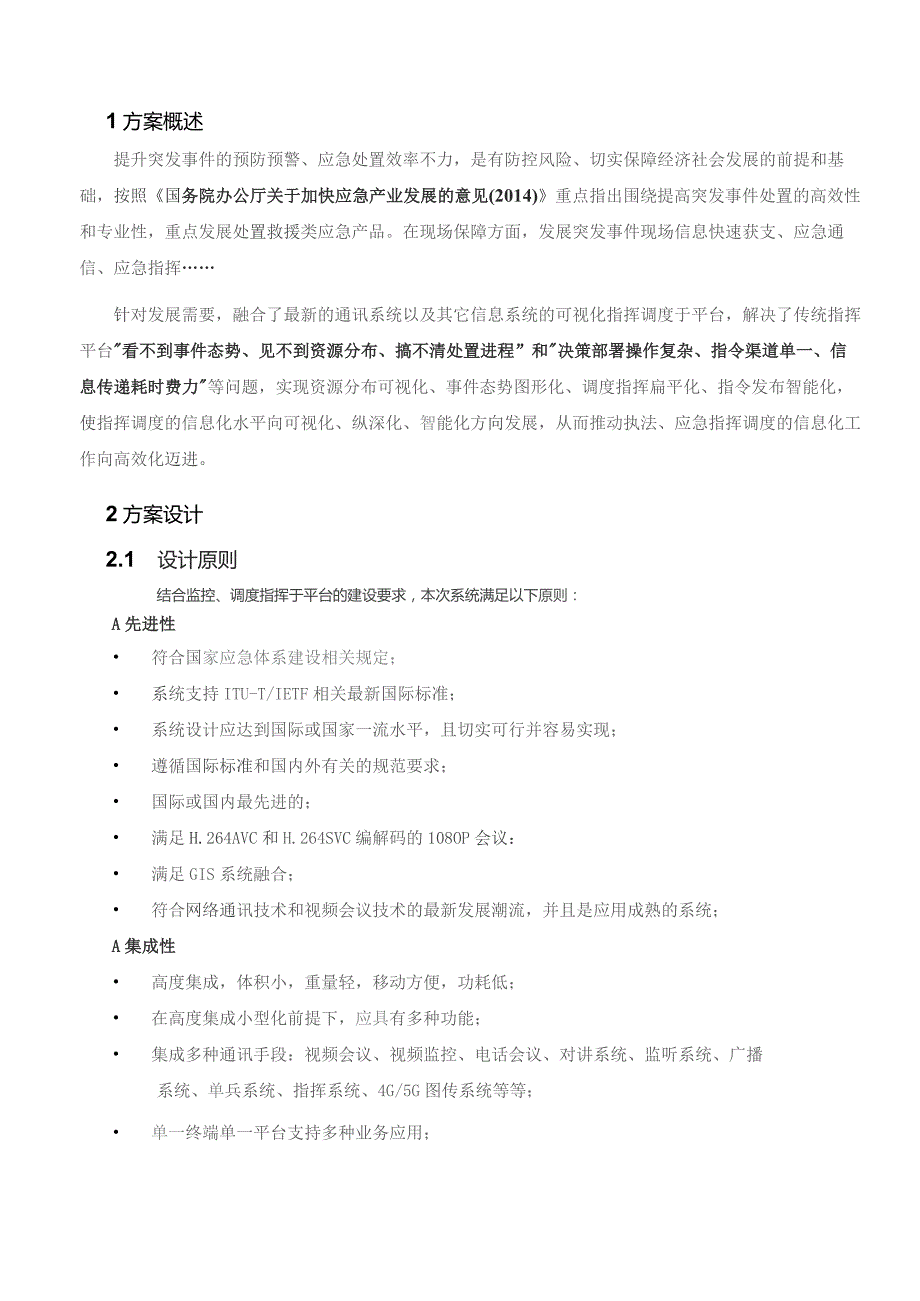 1 方案概述

提升突发事件的预防预警、应急处置效率不力，是有防控风险、切实保障经济社会发展的前提和基础，按照《国务院办公厅关于加快应急产业发展的意见(2014)》重点指出围绕提高突发事件处置的高效性和专业性，重点发展处置救援类应急产品。在现场保障方面，发展突发事件现场信息快速获支、应急通信、应急指挥……

针对发展需要，融合了最新的通讯系统以及其它信息系统的可视化指挥调度于平台，解决了传统指挥平台"看不到事件态势、见不到资源分布、搞不清处置进程”和"决策部署操作复杂、指令渠道单一、信息传递耗时费力"等问题，实现资源分布可视化、事件态势图形化、调度指挥扁平化、指令发布智能化，使指挥调度的信息化水平向可视化、纵深化、智能化方向发展，从而推动执法、应急指挥调度的信息化工作向高效化迈进。

2 方案设计

2.1 设计原则

结合监控、调度指挥于平台的建设要求，本次系统满足以下原则：

A 先进性

• 符合国家应急体系建设相关规定；

• 系统支持 ITU-T/IETF 相关最新国际标准；

• 系统设计应达到国际或国家一流水平，且切实可行并容易实现；

• 遵循国际标准和国内外有关的规范要求；

• 国际或国内最先进的；

• 满足 H.264AVC 和 H.264SVC 编解码的 1080P 会议：

• 满足 GIS 系统融合；

• 符合网络通讯技术和视频会议技术的最新发展潮流，并且是应用成熟的系统；

A 集成性

• 高度集成，体积小，重量轻，移动方便，功耗低；

• 在高度集成小型化前提下，应具有多种功能；

• 集成多种通讯手段：视频会议、视频监控、电话会议、对讲系统、监听系统、广播系统、单兵系统、指挥系统、4G/5G 图传系统等等；

• 单一终端单一平台支持多种业务应用；